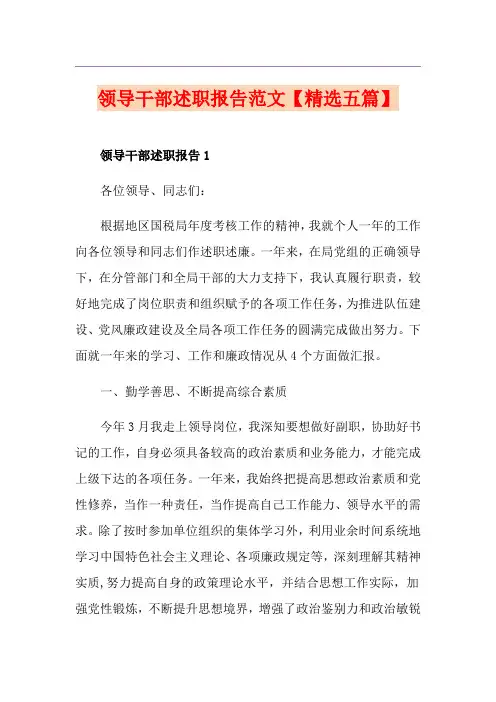 领导干部述职报告范文【精选五篇】

领导干部述职报告 1

各位领导、同志们：

根据地区国税局年度考核工作的精神，我就个人一年的工作向各位领导和同志们作述职述廉。一年来，在局党组的正确领导下，在分管部门和全局干部的大力支持下，我认真履行职责，较好地完成了岗位职责和组织赋予的各项工作任务，为推进队伍建设、党风廉政建设及全局各项工作任务的圆满完成做出努力。下面就一年来的学习、工作和廉政情况从 4 个方面做汇报。

一、勤学善思、不断提高综合素质

今年 3 月我走上领导岗位，我深知要想做好副职，协助好书记的工作，自身必须具备较高的政治素质和业务能力，才能完成上级下达的各项任务。一年来，我始终把提高思想政治素质和党性修养，当作一种责任，当作提高自己工作能力、领导水平的需求。除了按时参加单位组织的集体学习外，利用业余时间系统地学习中国特色社会主义理论、各项廉政规定等，深刻理解其精神实质，努力提高自身的政策理论水平，并结合思想工作实际，加强党性锻炼，不断提升思想境界，增强了政治鉴别力和政治敏锐